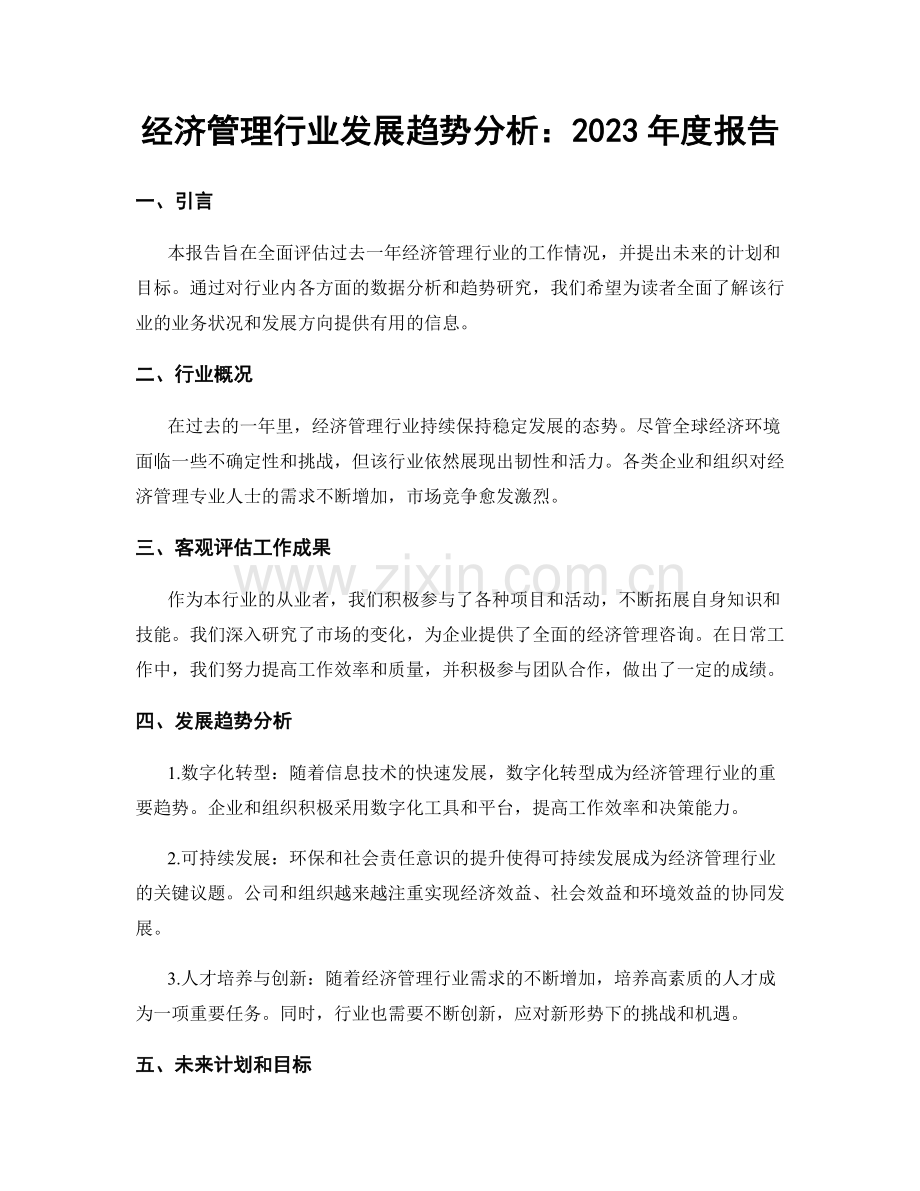 经济管理行业发展趋势分析：2023 年度报告

一、引言

本报告旨在全面评估过去一年经济管理行业的工作情况，并提出未来的计划和目标。通过对行业内各方面的数据分析和趋势研究，我们希望为读者全面了解该行业的业务状况和发展方向提供有用的信息。

二、行业概况

在过去的一年里，经济管理行业持续保持稳定发展的态势。尽管全球经济环境面临一些不确定性和挑战，但该行业依然展现出韧性和活力。各类企业和组织对经济管理专业人士的需求不断增加，市场竞争愈发激烈。

三、客观评估工作成果

作为本行业的从业者，我们积极参与了各种项目和活动，不断拓展自身知识和技能。我们深入研究了市场的变化，为企业提供了全面的经济管理咨询。在日常工作中，我们努力提高工作效率和质量，并积极参与团队合作，做出了一定的成绩。

www.zixin.com.cn

四、发展趋势分析

1.数字化转型：随着信息技术的快速发展，数字化转型成为经济管理行业的重要趋势。企业和组织积极采用数字化工具和平台，提高工作效率和决策能力。

2.可持续发展：环保和社会责任意识的提升使得可持续发展成为经济管理行业的关键议题。公司和组织越来越注重实现经济效益、社会效益和环境效益的协同发展。

3.人才培养与创新：随着经济管理行业需求的不断增加，培养高素质的人才成为一项重要任务。同时，行业也需要不断创新，应对新形势下的挑战和机遇。

五、未来计划和目标